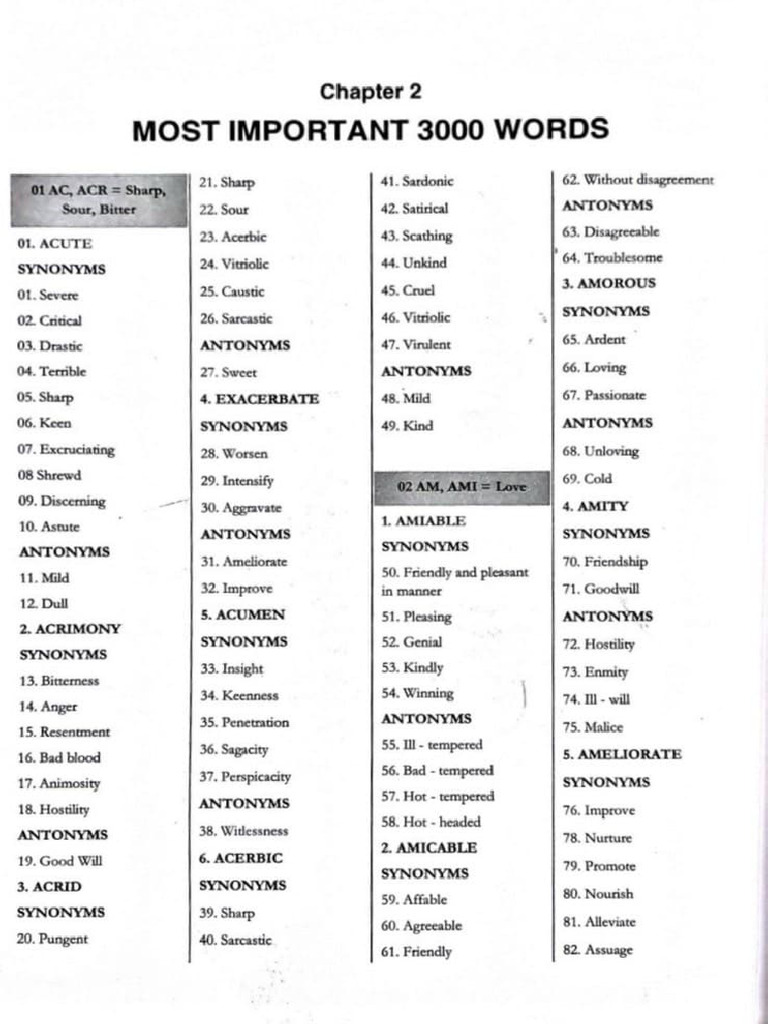 Chapter 2

MOST IMPORTANT 3000 WORDS

01 AC, ACR = Sharp, Sour, Bitter

01. ACUTE
SYNONYMS
01. Severe
02. Critical
03. Drastic
04. Terrible
05. Sharp
06. Keen
07. Excruciating
08 Shrewd
09. Discerning
10. Astute
ANTONYMS
11. Mild
12. Dull
2. ACRIMONY
SYNONYMS
13. Bitterness
14. Anger
15. Resentment
16. Bad blood
17. Animosity
18. Hostility
ANTONYMS
19. Good Will
3. ACRID
SYNONYMS
20. Pungent

21. Sharp
22. Sour
23. Acerbic
24. Vitriolic
25. Caustic
26. Sarcastic
ANTONYMS
27. Sweet
4. EXACERBATE
SYNONYMS
28. Worsen
29. Intensify
30. Aggravate
ANTONYMS
31. Ameliorate
32. Improve
5. ACUMEN
SYNONYMS
33. Insight
34. Keenness
35. Penetration
36. Sagacity
37. Perspicacity
ANTONYMS
38. Witlessness
6. ACERBIC
SYNONYMS
39. Sharp
40. Sarcastic

41. Sardonic
42. Satirical
43. Scathing
44. Unkind
45. Cruel
46. Vitriolic
47. Virulent
ANTONYMS
48. Mild
49. Kind

02 AM, AMI = Love

1. AMIABLE
SYNONYMS
50. Friendly and pleasant in manner
51. Pleasing
52. Genial
53. Kindly
54. Winning
ANTONYMS
55. Ill - tempered
56. Bad - tempered
57. Hot - tempered
58. Hot - headed
2. AMICABLE
SYNONYMS
59. Affable
60. Agreeable
61. Friendly

62. Without disagreement
ANTONYMS
63. Disagreeable
64. Troublesome
3. AMOROUS
SYNONYMS
65. Ardent
66. Loving
67. Passionate
ANTONYMS
68. Unloving
69. Cold
4. AMITY
SYNONYMS
70. Friendship
71. Goodwill
ANTONYMS
72. Hostility
73. Enmity
74. Ill - will
75. Malice
5. AMELIORATE
SYNONYMS
76. Improve
78. Nurture
79. Promote
80. Nourish
81. Alleviate
82. Assuage